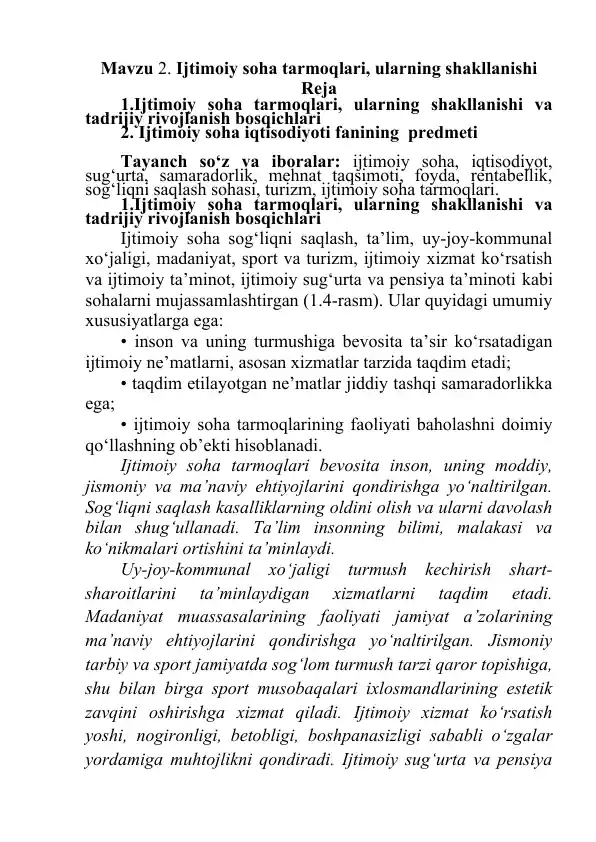 Mavzu 2. Ijtimoiy soha tarmoqlari, ularning shakllanishi
Reja

1.Ijtimoiy soha tarmoqlari, ularning shakllanishi va tadrijiy rivojlanish bosqichlari
2. Ijtimoiy soha iqtisodiyoti fanining predmeti

Tayanch so‘z va iboralar: ijtimoiy soha, iqtisodiyot, sug‘urta, samaradorlik, mehnat taqsimoti, foyda, rentabellik, sog‘liqni saqlash sohasi, turizm, ijtimoiy soha tarmoqlari.

1.Ijtimoiy soha tarmoqlari, ularning shakllanishi va tadrijiy rivojlanish bosqichlari

Ijtimoiy soha sog‘liqni saqlash, ta’lim, uy-joy-kommunal xo‘jaligi, madaniyat, sport va turizm, ijtimoiy xizmat ko‘rsatish va ijtimoiy ta’minot, ijtimoiy sug‘urta va pensiya ta’minoti kabi sohalarni mujassamlashtirgan (1.4-rasm). Ular quyidagi umumiy xususiyatlarga ega:

• inson va uning turmushiga bevosita ta’sir ko‘rsatadigan ijtimoiy ne’matlarni, asosan xizmatlar tarzida taqdim etadi;

• taqdim etilayotgan ne’matlar jiddiy tashqi samaradorlikka ega;

• ijtimoiy soha tarmoqlarining faoliyati baholashni doimiy qo‘llashning ob’ekti hisoblanadi.

Ijtimoiy soha tarmoqlari bevosita inson, uning moddiy, jismoniy va ma’naviy ehtiyojlarini qondirishga yo‘naltirilgan. Sog‘liqni saqlash kasalliklarning oldini olish va ularni davolash bilan shug‘ullanadi. Ta’lim insonning bilimi, malakasi va ko‘nikmalari ortishini ta’minlaydi.

Uy-joy-kommunal xo‘jaligi turmush kechirish shart-sharoitlarini ta’minlaydigan xizmatlarni taqdim etadi. Madaniyat muassasalarining faoliyati jamiyat a’zolarining ma’naviy ehtiyojlarini qondirishga yo‘naltirilgan. Jismoniy tarbiy va sport jamiyatda sog‘lom turmush tarzi qaror topishiga, shu bilan birga sport musobaqalari ixlosmandlarining estetik zavqini oshirishga xizmat qiladi. Ijtimoiy xizmat ko‘rsatish yoshi, nogironligi, betobligi, boshpanasizligi sababli o‘zgalar yordamiga muhtojlikni qondiradi. Ijtimoiy sug‘urta va pensiya